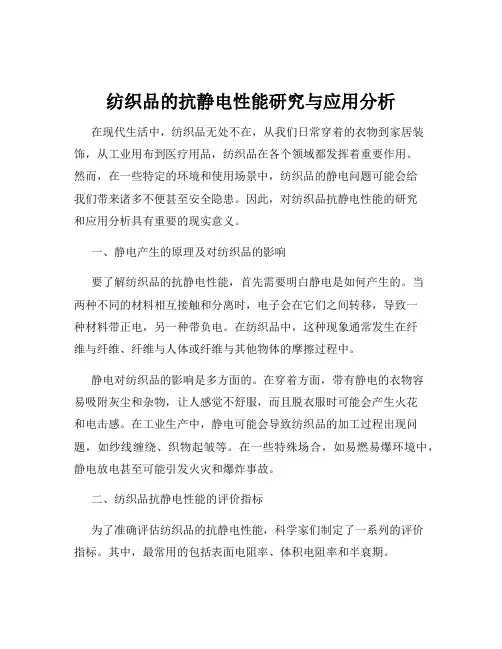 纺织品的抗静电性能研究与应用分析

在现代生活中，纺织品无处不在，从我们日常穿着的衣物到家居装饰，从工业用布到医疗用品，纺织品在各个领域都发挥着重要作用。然而，在一些特定的环境和使用场景中，纺织品的静电问题可能会给我们带来诸多不便甚至安全隐患。因此，对纺织品抗静电性能的研究和应用分析具有重要的现实意义。

一、静电产生的原理及对纺织品的影响

要了解纺织品的抗静电性能，首先需要明白静电是如何产生的。当两种不同的材料相互接触和分离时，电子会在它们之间转移，导致一种材料带正电，另一种带负电。在纺织品中，这种现象通常发生在纤维与纤维、纤维与人体或纤维与其他物体的摩擦过程中。

静电对纺织品的影响是多方面的。在穿着方面，带有静电的衣物容易吸附灰尘和杂物，让人感觉不舒服，而且脱衣服时可能会产生火花和电击感。在工业生产中，静电可能会导致纺织品的加工过程出现问题，如纱线缠绕、织物起皱等。在一些特殊场合，如易燃易爆环境中，静电放电甚至可能引发火灾和爆炸事故。

二、纺织品抗静电性能的评价指标

为了准确评估纺织品的抗静电性能，科学家们制定了一系列的评价指标。其中，最常用的包括表面电阻率、体积电阻率和半衰期。